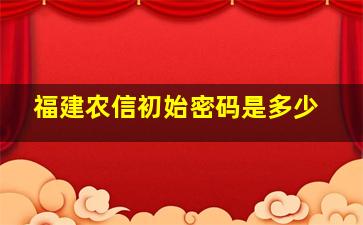 福建农信初始密码是多少